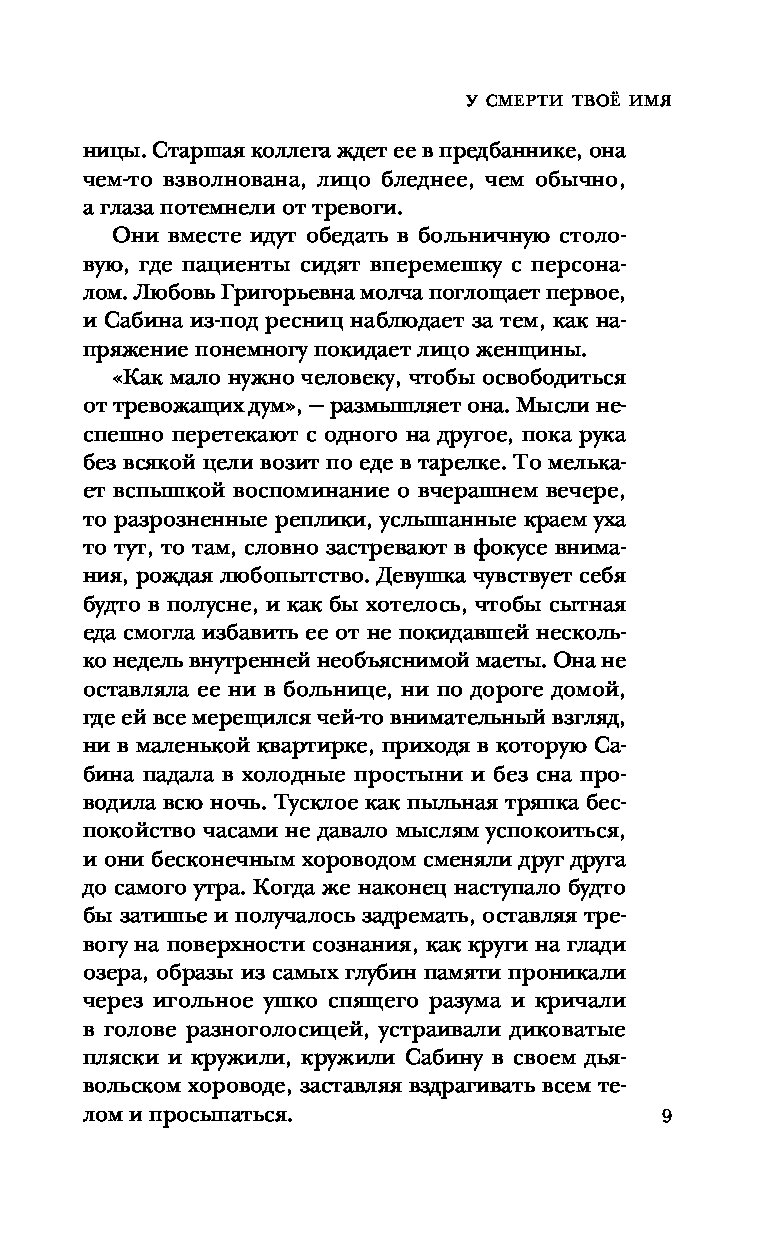 У СМЕРТИ ТВОЁ ИМЯ

ницы. Старшая коллега ждет ее в предбаннике, она чем-то взволнована, лицо бледнее, чем обычно, а глаза потемнели от тревоги.

Они вместе идут обедать в больничную столовую, где пациенты сидят вперемешку с персоналом. Любовь Григорьевна молча поглощает первое, и Сабина из-под ресниц наблюдает за тем, как напряжение понемногу покидает лицо женщины.

«Как мало нужно человеку, чтобы освободиться от тревожащих дум», — размышляет она. Мысли неспешно перетекают с одного на другое, пока рука без всякой цели возит по еде в тарелке. То мелькает вспышкой воспоминание о вчерашнем вечере, то разрозненные реплики, услышанные краем уха то тут, то там, словно застревают в фокусе внимания, рождая любопытство. Девушка чувствует себя будто в полусне, и как бы хотелось, чтобы сытная еда смогла избавить ее от не покидавшей несколько недель внутренней необъяснимой маеты. Она не оставляла ее ни в больнице, ни по дороге домой, где ей все мерещился чей-то внимательный взгляд, ни в маленькой квартирке, приходя в которую Сабина падала в холодные простыни и без сна проводила всю ночь. Тусклое как пыльная тряпка беспокойство часами не давало мыслям успокоиться, и они бесконечным хороводом сменяли друг друга до самого утра. Когда же наконец наступало будто бы затишье и получалось задремать, оставляя тревогу на поверхности сознания, как круги на глади озера, образы из самых глубин памяти проникали через игольное ушко спящего разума и кричали в голове разноголосицей, устраивали диковатые пляски и кружили, кружили Сабину в своем дьявольском хороводе, заставляя вздрагивать всем телом и просыпаться.

9